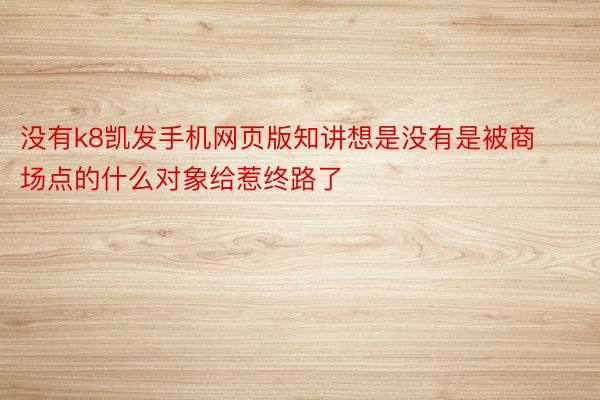 没有k8凯发手机网页版知讲想是没有是被商场点的什么对象给惹终路了